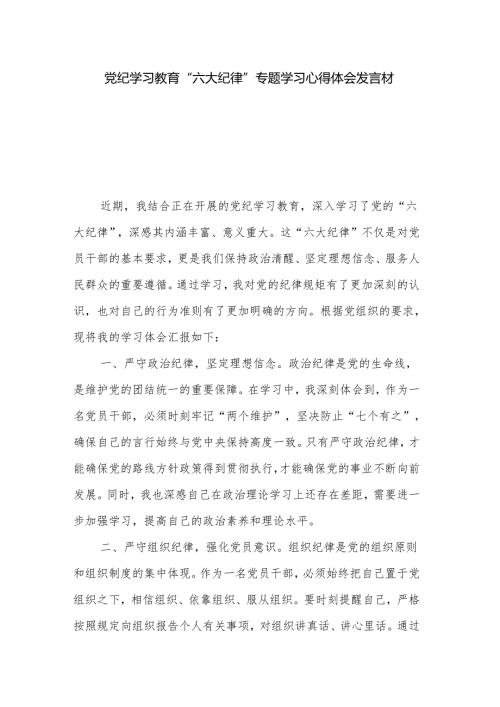 党纪学习教育“六大纪律”专题学习心得体会发言材

近期，我结合正在开展的党纪学习教育，深入学习了党的“六大纪律”，深感其内涵丰富、意义重大。这“六大纪律”不仅是对党员干部的基本要求，更是我们保持政治清醒、坚定理想信念、服务人民群众的重要遵循。通过学习，我对党的纪律规矩有了更加深刻的认识，也对自己的行为准则有了更加明确的方向。根据党组织的要求，现将我的学习体会汇报如下：

一、严守政治纪律，坚定理想信念。政治纪律是党的生命线，是维护党的团结统一的重要保障。在学习中，我深刻体会到，作为一名党员干部，必须时刻牢记“两个维护”，坚决防止“七个有之”，确保自己的言行始终与党中央保持高度一致。只有严守政治纪律，才能确保党的路线方针政策得到贯彻执行，才能确保党的事业不断向前发展。同时，我也深感自己在政治理论学习上还存在差距，需要进一步加强学习，提高自己的政治素养和理论水平。

二、严守组织纪律，强化党员意识。组织纪律是党的组织原则和组织制度的集中体现。作为一名党员干部，必须始终把自己置于党组织之下，相信组织、依靠组织、服从组织。要时刻提醒自己，严格按照规定向组织报告个人有关事项，对组织讲真话、讲心里话。通过